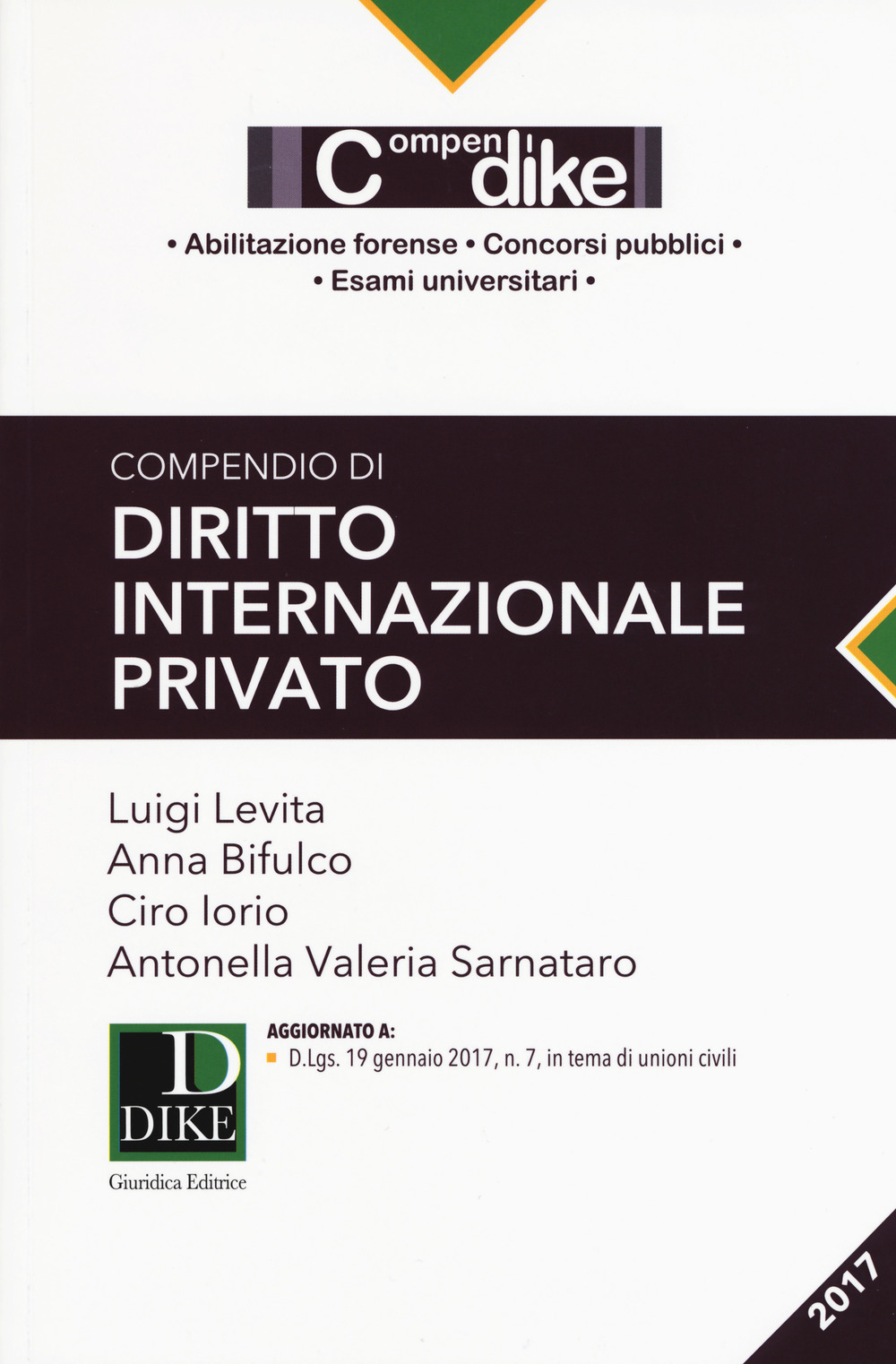 Compendi dike

• Abilitazione forense • Concorsi pubblici •
• Esami universitari •

COMPENDIO DI
DIRITTO INTERNAZIONALE PRIVATO

Luigi Levita
Anna Bifulco
Ciro Iorio
Antonella Valeria Sarnataro

D
DIKE
Giuridica Editrice

AGGIORNATO A:
D.Lgs. 19 gennaio 2017, n. 7, in tema di unioni civili

2017